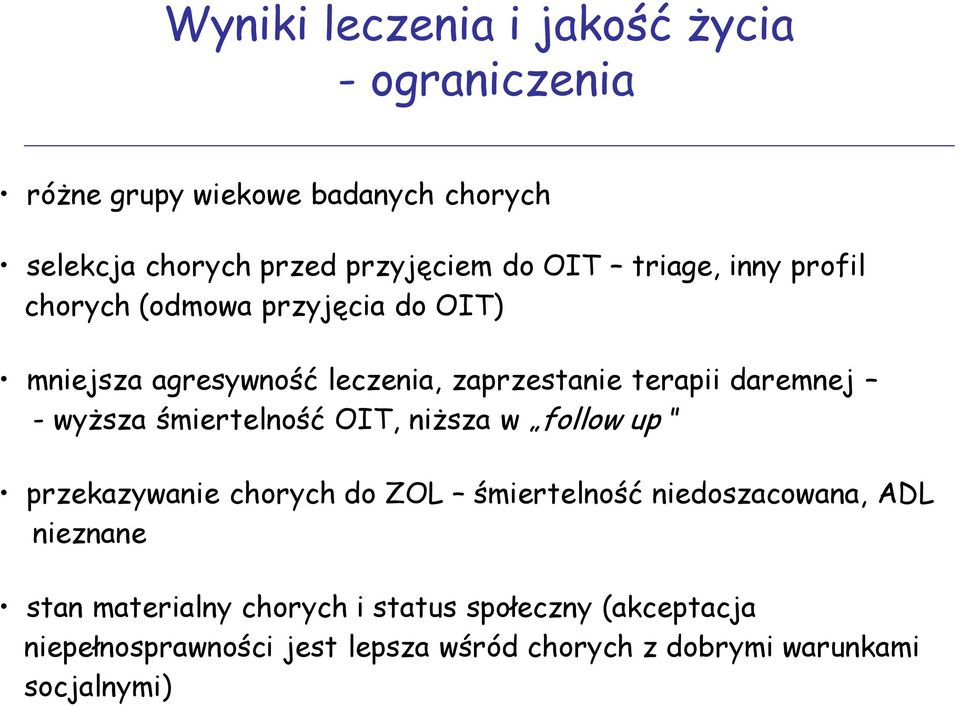 Wyniki leczenia i jakość życia
- ograniczenia

• różne grupy wiekowe badanych chorych

• selekcja chorych przed przyjęciem do OIT – triage, inny profil chorych (odmowa przyjęcia do OIT)

• mniejsza agresywność leczenia, zaprzestanie terapii daremnej – - wyższa śmiertelność OIT, niższa w „follow up"

• przekazywanie chorych do ZOL – śmiertelność niedoszacowana, ADL nieznane

• stan materialny chorych i status społeczny (akceptacja niepełnosprawności jest lepsza wśród chorych z dobrymi warunkami socjalnymi)